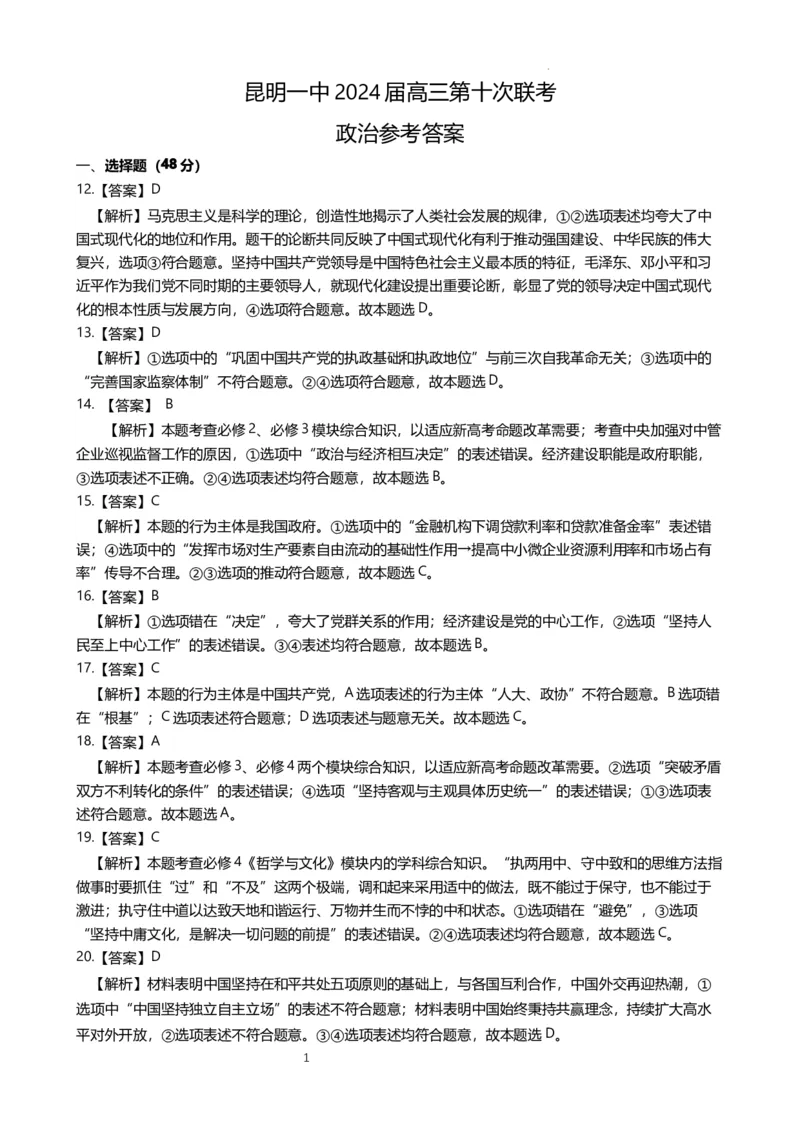 昆明一中 2024 届高三第十次联考

政治参考答案

一、选择题（48 分）

12.【答案】D

【解析】马克思主义是科学的理论，创造性地揭示了人类社会发展的规律，①②选项表述均夸大了中国式现代化的地位和作用。题干的论断共同反映了中国式现代化有利于推动强国建设、中华民族的伟大复兴，选项③符合题意。坚持中国共产党领导是中国特色社会主义最本质的特征，毛泽东、邓小平和习近平作为我们党不同时期的主要领导人，就现代化建设提出重要论断，彰显了党的领导决定中国式现代化的根本性质与发展方向，④选项符合题意。故本题选 D。

13.【答案】D

【解析】①选项中的“巩固中国共产党的执政基础和执政地位”与前三次自我革命无关；③选项中的“完善国家监察体制”不符合题意。②④选项符合题意，故本题选 D。

14. 【答案】 B

【解析】本题考查必修 2、必修 3 模块综合知识，以适应新高考命题改革需要；考查中央加强对中管企业巡视监督工作的原因，①选项中“政治与经济相互决定”的表述错误。经济建设职能是政府职能，③选项表述不正确。②④选项表述均符合题意，故本题选 B。

15.【答案】C

【解析】本题的行为主体是我国政府。①选项中的“金融机构下调贷款利率和贷款准备金率”表述错误；④选项中的“发挥市场对生产要素自由流动的基础性作用→提高中小微企业资源利用率和市场占有率”传导不合理。②③选项的推动符合题意，故本题选 C。

16.【答案】B

【解析】①选项错在“决定”，夸大了党群关系的作用；经济建设是党的中心工作，②选项“坚持人民至上中心工作”的表述错误。③④表述均符合题意，故本题选 B。

17.【答案】C

【解析】本题的行为主体是中国共产党，A 选项表述的行为主体“人大、政协”不符合题意。B 选项错在“根基”；C 选项表述符合题意；D 选项表述与题意无关。故本题选 C。

18.【答案】A

【解析】本题考查必修 3、必修 4 两个模块综合知识，以适应新高考命题改革需要。②选项“突破矛盾双方不利转化的条件”的表述错误；④选项“坚持客观与主观具体历史统一”的表述错误；①③选项表述符合题意。故本题选 A。

19.【答案】C

【解析】本题考查必修 4《哲学与文化》模块内的学科综合知识。“执两用中、守中致和的思维方法指做事时要抓住“过”和“不及”这两个极端，调和起来采用适中的做法，既不能过于保守，也不能过于激进；执守住中道以达致天地和谐运行、万物并生而不悖的中和状态。①选项错在“避免”，③选项“坚持中庸文化，是解决一切问题的前提”的表述错误。②④选项表述均符合题意，故本题选 C。

20.【答案】D

【解析】材料表明中国坚持在和平共处五项原则的基础上，与各国互利合作，中国外交再迎热潮，①选项中“中国坚持独立自主立场”的表述不符合题意；材料表明中国始终秉持共赢理念，持续扩大高水平对外开放，②选项表述不符合题意。③④选项表述均符合题意，故本题选 D。

1